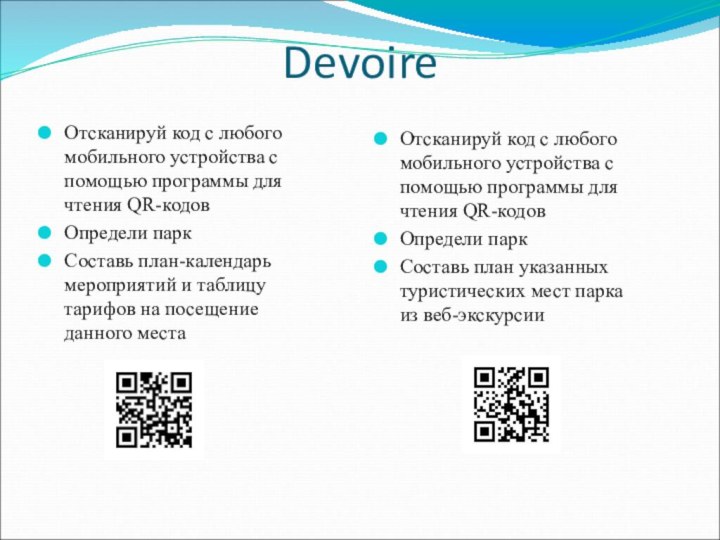 Devoire

Отсканируй код с любого мобильного устройства с помощью программы для чтения QR-кодов
Определи парк
Составь план-календарь мероприятий и таблицу тарифов на посещение данного места

Отсканируй код с любого мобильного устройства с помощью программы для чтения QR-кодов
Определи парк
Составь план указанных туристических мест парка из веб-экскурсии